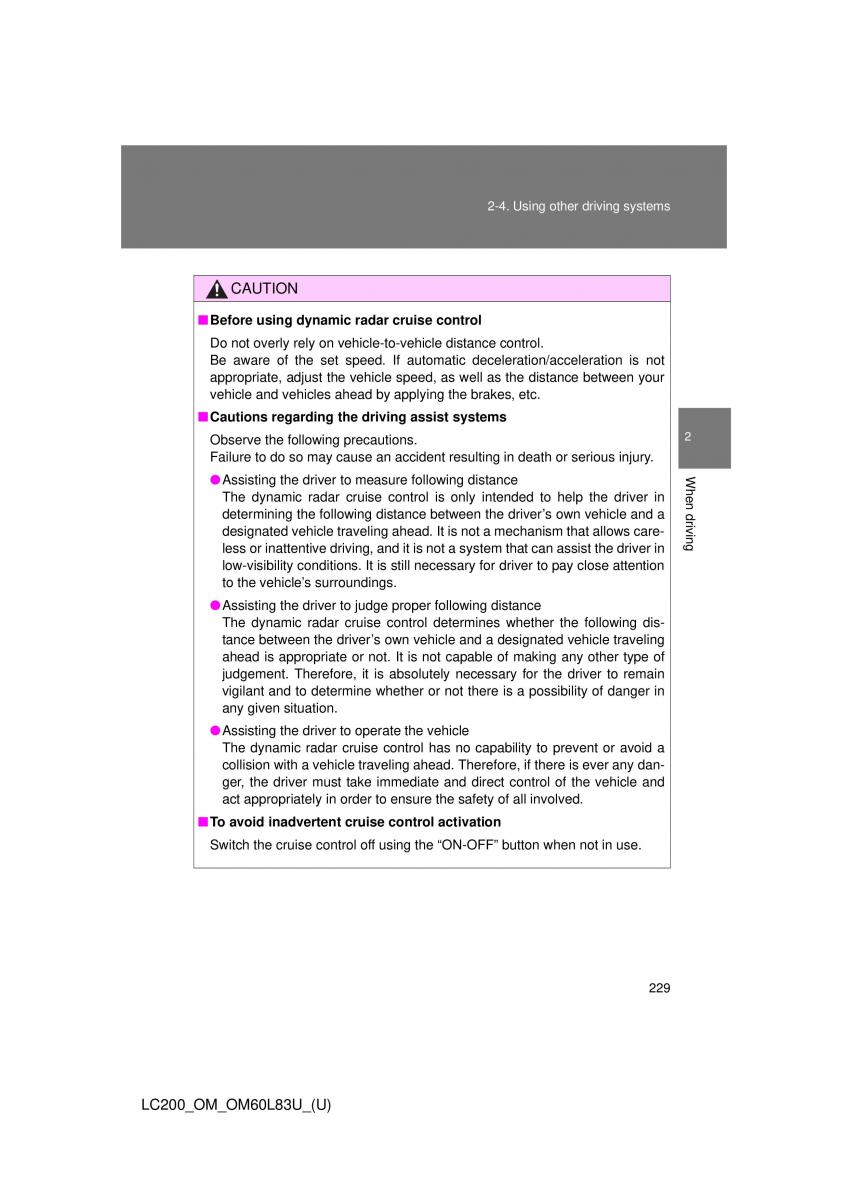 2-4. Using other driving systems

CAUTION

■ Before using dynamic radar cruise control

Do not overly rely on vehicle-to-vehicle distance control.
Be aware of the set speed. If automatic deceleration/acceleration is not appropriate, adjust the vehicle speed, as well as the distance between your vehicle and vehicles ahead by applying the brakes, etc.

■ Cautions regarding the driving assist systems

Observe the following precautions.
Failure to do so may cause an accident resulting in death or serious injury.

● Assisting the driver to measure following distance
The dynamic radar cruise control is only intended to help the driver in determining the following distance between the driver's own vehicle and a designated vehicle traveling ahead. It is not a mechanism that allows careless or inattentive driving, and it is not a system that can assist the driver in low-visibility conditions. It is still necessary for driver to pay close attention to the vehicle's surroundings.

● Assisting the driver to judge proper following distance
The dynamic radar cruise control determines whether the following distance between the driver's own vehicle and a designated vehicle traveling ahead is appropriate or not. It is not capable of making any other type of judgement. Therefore, it is absolutely necessary for the driver to remain vigilant and to determine whether or not there is a possibility of danger in any given situation.

● Assisting the driver to operate the vehicle
The dynamic radar cruise control has no capability to prevent or avoid a collision with a vehicle traveling ahead. Therefore, if there is ever any danger, the driver must take immediate and direct control of the vehicle and act appropriately in order to ensure the safety of all involved.

■ To avoid inadvertent cruise control activation

Switch the cruise control off using the "ON-OFF" button when not in use.

2

When driving

229

LC200_OM_OM60L83U_(U)